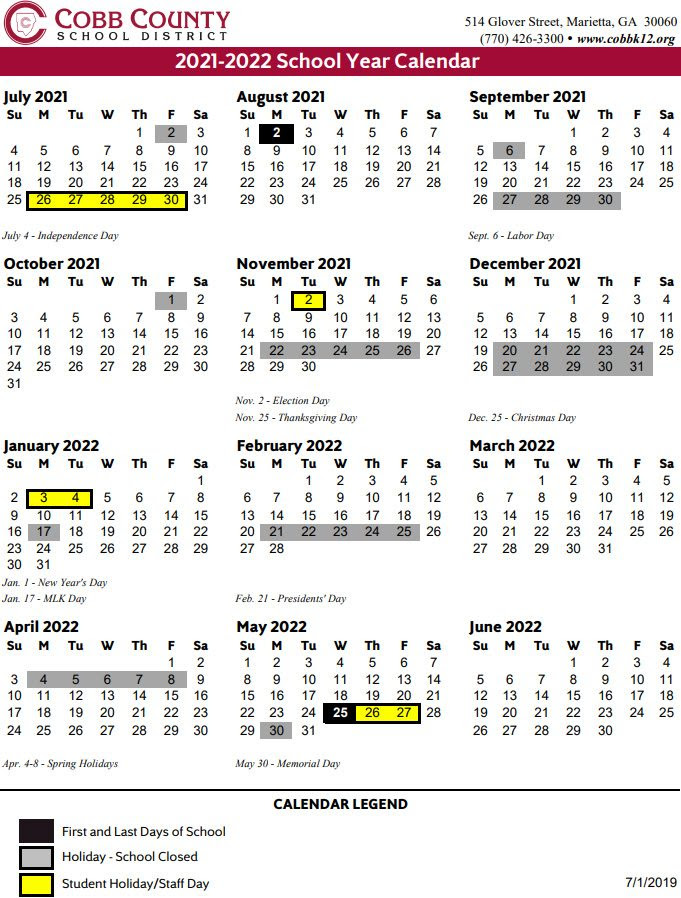 COBB COUNTY
SCHOOL DISTRICT

514 Glover Street, Marietta, GA 30060
(770) 426-3300 • www.cobbk12.org

2021-2022 School Year Calendar

July 2021

| Su | M | Tu | W | Th | F | Sa |
|---|---|---|---|---|---|---|
| | | | | 1 | 2 | 3 |
| 4 | 5 | 6 | 7 | 8 | 9 | 10 |
| 11 | 12 | 13 | 14 | 15 | 16 | 17 |
| 18 | 19 | 20 | 21 | 22 | 23 | 24 |
| 25 | 26 | 27 | 28 | 29 | 30 | 31 |

July 4 - Independence Day

August 2021

| Su | M | Tu | W | Th | F | Sa |
|---|---|---|---|---|---|---|
| 1 | 2 | 3 | 4 | 5 | 6 | 7 |
| 8 | 9 | 10 | 11 | 12 | 13 | 14 |
| 15 | 16 | 17 | 18 | 19 | 20 | 21 |
| 22 | 23 | 24 | 25 | 26 | 27 | 28 |
| 29 | 30 | 31 | | | | |

September 2021

| Su | M | Tu | W | Th | F | Sa |
|---|---|---|---|---|---|---|
| | | | 1 | 2 | 3 | 4 |
| 5 | 6 | 7 | 8 | 9 | 10 | 11 |
| 12 | 13 | 14 | 15 | 16 | 17 | 18 |
| 19 | 20 | 21 | 22 | 23 | 24 | 25 |
| 26 | 27 | 28 | 29 | 30 | | |

Sept. 6 - Labor Day

October 2021

| Su | M | Tu | W | Th | F | Sa |
|---|---|---|---|---|---|---|
| | | | | | 1 | 2 |
| 3 | 4 | 5 | 6 | 7 | 8 | 9 |
| 10 | 11 | 12 | 13 | 14 | 15 | 16 |
| 17 | 18 | 19 | 20 | 21 | 22 | 23 |
| 24 | 25 | 26 | 27 | 28 | 29 | 30 |
| 31 | | | | | | |

November 2021

| Su | M | Tu | W | Th | F | Sa |
|---|---|---|---|---|---|---|
| | 1 | 2 | 3 | 4 | 5 | 6 |
| 7 | 8 | 9 | 10 | 11 | 12 | 13 |
| 14 | 15 | 16 | 17 | 18 | 19 | 20 |
| 21 | 22 | 23 | 24 | 25 | 26 | 27 |
| 28 | 29 | 30 | | | | |

Nov. 2 - Election Day
Nov. 25 - Thanksgiving Day

December 2021

| Su | M | Tu | W | Th | F | Sa |
|---|---|---|---|---|---|---|
| | | | 1 | 2 | 3 | 4 |
| 5 | 6 | 7 | 8 | 9 | 10 | 11 |
| 12 | 13 | 14 | 15 | 16 | 17 | 18 |
| 19 | 20 | 21 | 22 | 23 | 24 | 25 |
| 26 | 27 | 28 | 29 | 30 | 31 | |

Dec. 25 - Christmas Day

January 2022

| Su | M | Tu | W | Th | F | Sa |
|---|---|---|---|---|---|---|
| | | | | | | 1 |
| 2 | 3 | 4 | 5 | 6 | 7 | 8 |
| 9 | 10 | 11 | 12 | 13 | 14 | 15 |
| 16 | 17 | 18 | 19 | 20 | 21 | 22 |
| 23 | 24 | 25 | 26 | 27 | 28 | 29 |
| 30 | 31 | | | | | |

Jan. 1 - New Year's Day
Jan. 17 - MLK Day

February 2022

| Su | M | Tu | W | Th | F | Sa |
|---|---|---|---|---|---|---|
| | | 1 | 2 | 3 | 4 | 5 |
| 6 | 7 | 8 | 9 | 10 | 11 | 12 |
| 13 | 14 | 15 | 16 | 17 | 18 | 19 |
| 20 | 21 | 22 | 23 | 24 | 25 | 26 |
| 27 | 28 | | | | | |

Feb. 21 - Presidents' Day

March 2022

| Su | M | Tu | W | Th | F | Sa |
|---|---|---|---|---|---|---|
| | | 1 | 2 | 3 | 4 | 5 |
| 6 | 7 | 8 | 9 | 10 | 11 | 12 |
| 13 | 14 | 15 | 16 | 17 | 18 | 19 |
| 20 | 21 | 22 | 23 | 24 | 25 | 26 |
| 27 | 28 | 29 | 30 | 31 | | |

April 2022

| Su | M | Tu | W | Th | F | Sa |
|---|---|---|---|---|---|---|
| | | | | | 1 | 2 |
| 3 | 4 | 5 | 6 | 7 | 8 | 9 |
| 10 | 11 | 12 | 13 | 14 | 15 | 16 |
| 17 | 18 | 19 | 20 | 21 | 22 | 23 |
| 24 | 25 | 26 | 27 | 28 | 29 | 30 |

Apr. 4-8 - Spring Holidays

May 2022

| Su | M | Tu | W | Th | F | Sa |
|---|---|---|---|---|---|---|
| 1 | 2 | 3 | 4 | 5 | 6 | 7 |
| 8 | 9 | 10 | 11 | 12 | 13 | 14 |
| 15 | 16 | 17 | 18 | 19 | 20 | 21 |
| 22 | 23 | 24 | 25 | 26 | 27 | 28 |
| 29 | 30 | 31 | | | | |

May 30 - Memorial Day

June 2022

| Su | M | Tu | W | Th | F | Sa |
|---|---|---|---|---|---|---|
| | | | 1 | 2 | 3 | 4 |
| 5 | 6 | 7 | 8 | 9 | 10 | 11 |
| 12 | 13 | 14 | 15 | 16 | 17 | 18 |
| 19 | 20 | 21 | 22 | 23 | 24 | 25 |
| 26 | 27 | 28 | 29 | 30 | | |

CALENDAR LEGEND

First and Last Days of School
Holiday - School Closed
Student Holiday/Staff Day

7/1/2019